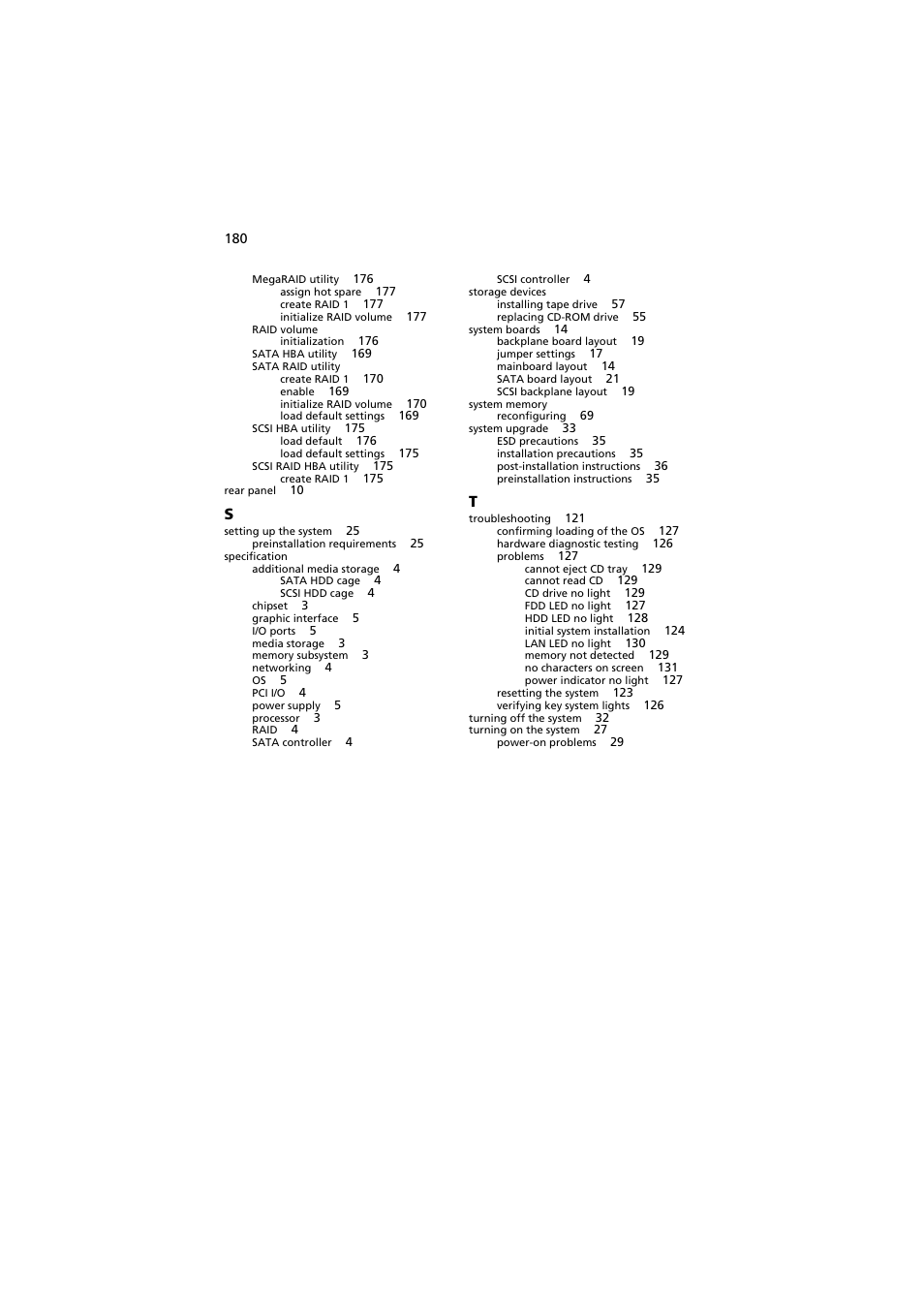 180

MegaRAID utility 176
assign hot spare 177
create RAID 1 177
initialize RAID volume 177
RAID volume
initialization 176
SATA HBA utility 169
SATA RAID utility
create RAID 1 170
enable 169
initialize RAID volume 170
load default settings 169
SCSI HBA utility 175
load default 176
load default settings 175
SCSI RAID HBA utility 175
create RAID 1 175
rear panel 10

S

setting up the system 25
preinstallation requirements 25
specification
additional media storage 4
SATA HDD cage 4
SCSI HDD cage 4
chipset 3
graphic interface 5
I/O ports 5
media storage 3
memory subsystem 3
networking 4
OS 5
PCI I/O 4
power supply 5
processor 3
RAID 4
SATA controller 4

SCSI controller 4
storage devices
installing tape drive 57
replacing CD-ROM drive 55
system boards 14
backplane board layout 19
jumper settings 17
mainboard layout 14
SATA board layout 21
SCSI backplane layout 19
system memory
reconfiguring 69
system upgrade 33
ESD precautions 35
installation precautions 35
post-installation instructions 36
preinstallation instructions 35

T

troubleshooting 121
confirming loading of the OS 127
hardware diagnostic testing 126
problems 127
cannot eject CD tray 129
cannot read CD 129
CD drive no light 129
FDD LED no light 127
HDD LED no light 128
initial system installation 124
LAN LED no light 130
memory not detected 129
no characters on screen 131
power indicator no light 127
resetting the system 123
verifying key system lights 126
turning off the system 32
turning on the system 27
power-on problems 29